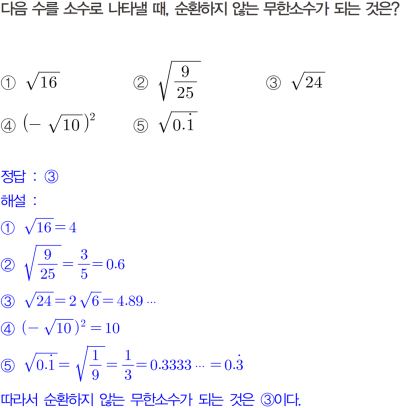 다음 수를 소수로 나타낼 때, 순환하지 않는 무한소수가 되는 것은?

① $\sqrt{16}$ ② $\sqrt{\frac{9}{25}}$ ③ $\sqrt{24}$
④ $(-\sqrt{10})^2$ ⑤ $\sqrt{0.\dot{1}}$

정답 : ③
해설 :
① $\sqrt{16}=4$
② $\sqrt{\frac{9}{25}}=\frac{3}{5}=0.6$
③ $\sqrt{24}=2\sqrt{6}=4.89\cdots$
④ $(-\sqrt{10})^2=10$
⑤ $\sqrt{0.\dot{1}}=\sqrt{\frac{1}{9}}=\frac{1}{3}=0.3333\cdots=0.\dot{3}$
따라서 순환하지 않는 무한소수가 되는 것은 ③이다.